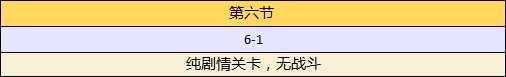 | 第六节 |
|---|
| 6-1 |
| 纯剧情关卡，无战斗 |